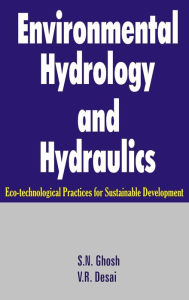 Environmental Hydrology and Hydraulics

Eco-technological Practices for Sustainable Development

S.N. Ghosh
V.R. Desai